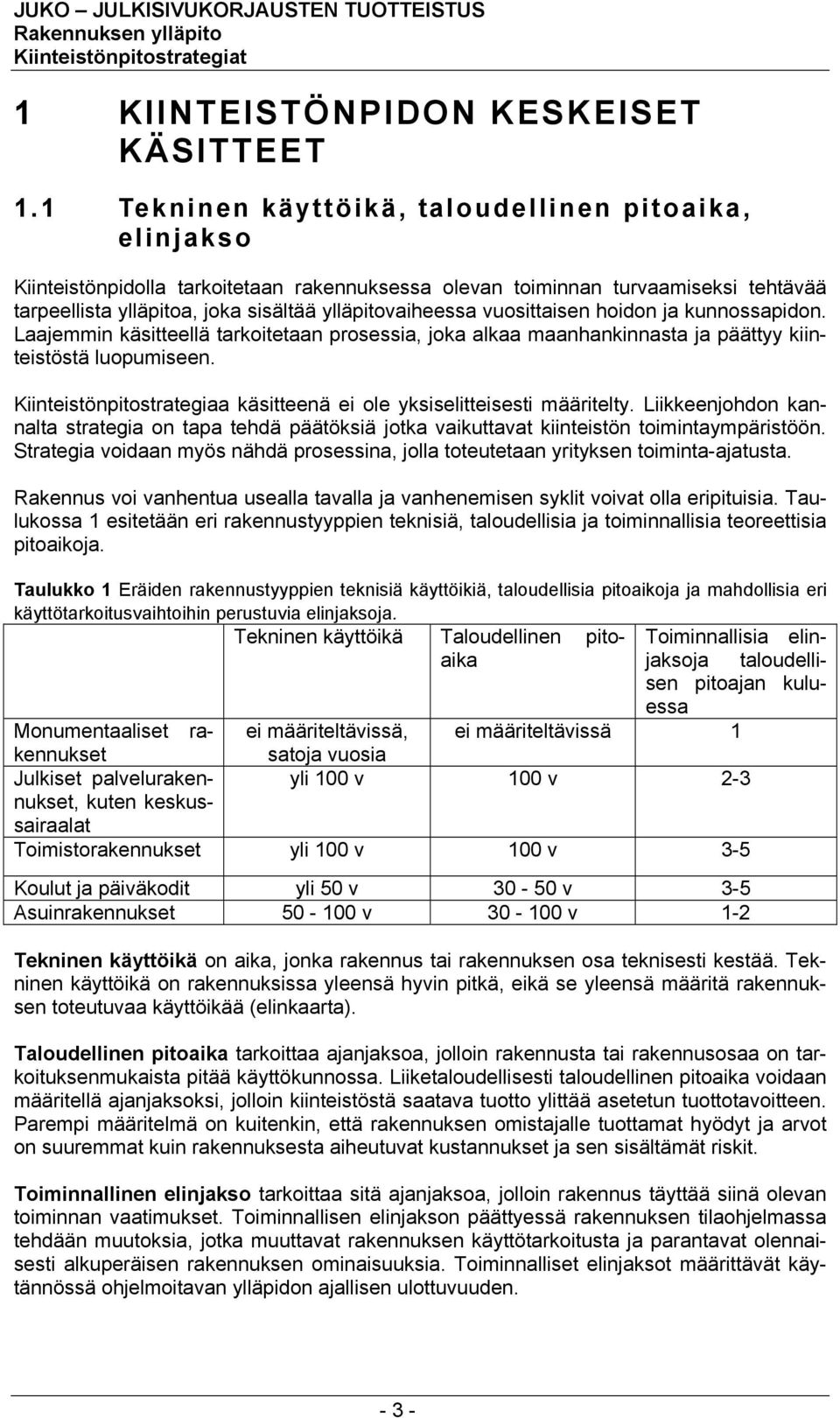 JUKO – JULKISIVUKORJAUSTEN TUOTTEISTUS
Rakennuksen ylläpito
Kiinteistönpitostrategiat

1 KIINTEISTÖNPIDON KESKEISET KÄSITTEET

1.1 Tekninen käyttöikä, taloudellinen pitoaika, elinjakso

Kiinteistönpidolla tarkoitetaan rakennuksessa olevan toiminnan turvaamiseksi tehtävää tarpeellista ylläpitoa, joka sisältää ylläpitovaiheessa vuosittaisen hoidon ja kunnossapidon. Laajemmin käsitteellä tarkoitetaan prosessia, joka alkaa maanhankinnasta ja päättyy kiinteistöstä luopumiseen.

Kiinteistönpitostrategiaa käsitteenä ei ole yksiselitteisesti määritelty. Liikkeenjohdon kannalta strategia on tapa tehdä päätöksiä jotka vaikuttavat kiinteistön toimintaympäristöön. Strategia voidaan myös nähdä prosessina, jolla toteutetaan yrityksen toiminta-ajatusta.

Rakennus voi vanhentua usealla tavalla ja vanhenemisen syklit voivat olla eripituisia. Taulukossa 1 esitetään eri rakennustyyppien teknisiä, taloudellisia ja toiminnallisia teoreettisia pitoaikoja.

Taulukko 1 Eräiden rakennustyyppien teknisiä käyttöikiä, taloudellisia pitoaikoja ja mahdollisia eri käyttötarkoitusvaihtoihin perustuvia elinjaksoja.

| | Tekninen käyttöikä | Taloudellinen pitoaika | Toiminnallisia elinjaksoja taloudellisen pitoajan kuluessa |
|---|---|---|---|
| Monumentaaliset rakennukset | ei määriteltävissä, satoja vuosia | ei määriteltävissä | 1 |
| Julkiset palvelurakennukset, kuten keskussairaalat | yli 100 v | 100 v | 2-3 |
| Toimistorakennukset | yli 100 v | 100 v | 3-5 |
| Koulut ja päiväkodit | yli 50 v | 30 - 50 v | 3-5 |
| Asuinrakennukset | 50 - 100 v | 30 - 100 v | 1-2 |

Tekninen käyttöikä on aika, jonka rakennus tai rakennuksen osa teknisesti kestää. Tekninen käyttöikä on rakennuksissa yleensä hyvin pitkä, eikä se yleensä määritä rakennuksen toteutuvaa käyttöikää (elinkaarta).

Taloudellinen pitoaika tarkoittaa ajanjaksoa, jolloin rakennusta tai rakennusosaa on tarkoituksenmukaista pitää käyttökunnossa. Liiketaloudellisesti taloudellinen pitoaika voidaan määritellä ajanjaksoksi, jolloin kiinteistöstä saatava tuotto ylittää asetetun tuottotavoitteen. Parempi määritelmä on kuitenkin, että rakennuksen omistajalle tuottamat hyödyt ja arvot on suuremmat kuin rakennuksesta aiheutuvat kustannukset ja sen sisältämät riskit.

Toiminnallinen elinjakso tarkoittaa sitä ajanjaksoa, jolloin rakennus täyttää siinä olevan toiminnan vaatimukset. Toiminnallisen elinjakson päättyessä rakennuksen tilaohjelmassa tehdään muutoksia, jotka muuttavat rakennuksen käyttötarkoitusta ja parantavat olennaisesti alkuperäisen rakennuksen ominaisuuksia. Toiminnalliset elinjaksot määrittävät käytännössä ohjelmoitavan ylläpidon ajallisen ulottuvuuden.

- 3 -